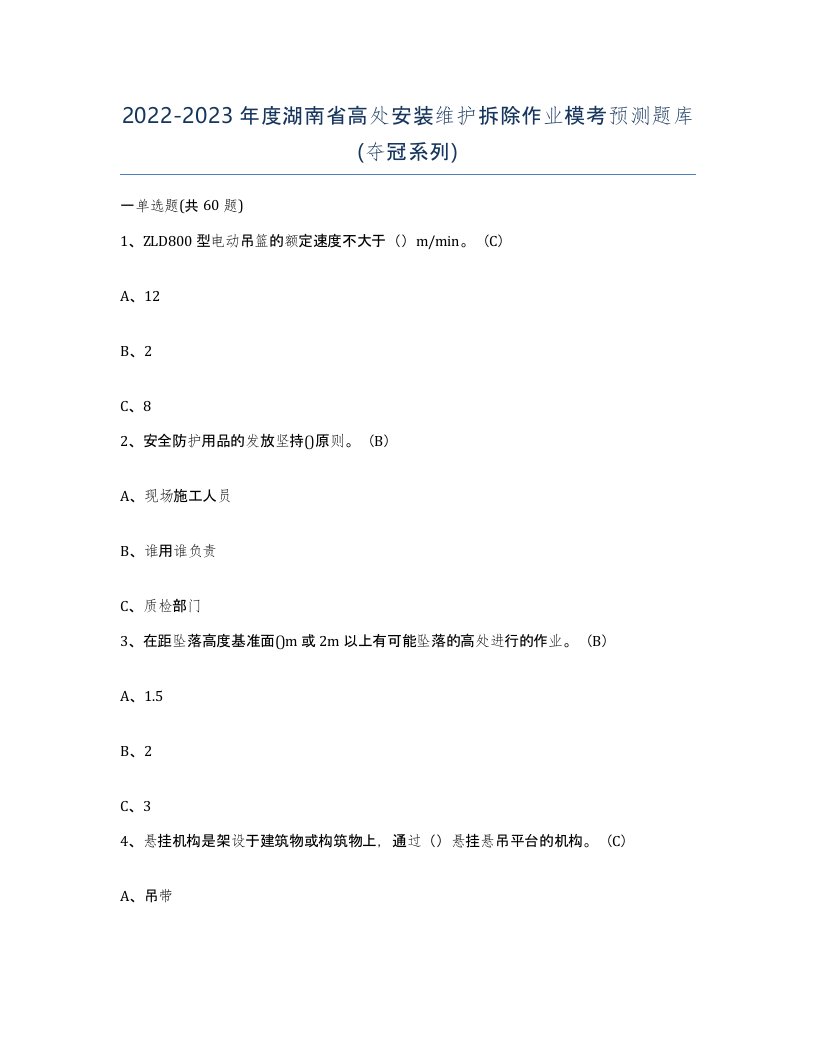 2022-2023年度湖南省高处安装维护拆除作业模考预测题库(夺冠系列)

一单选题(共60题)

1、ZLD800型电动吊篮的额定速度不大于（）m/min。（C）

A、12

B、2

C、8

2、安全防护用品的发放坚持()原则。（B）

A、现场施工人员

B、谁用谁负责

C、质检部门

3、在距坠落高度基准面()m或2m以上有可能坠落的高处进行的作业。（B）

A、1.5

B、2

C、3

4、悬挂机构是架设于建筑物或构筑物上，通过（）悬挂悬吊平台的机构。（C）

A、吊带